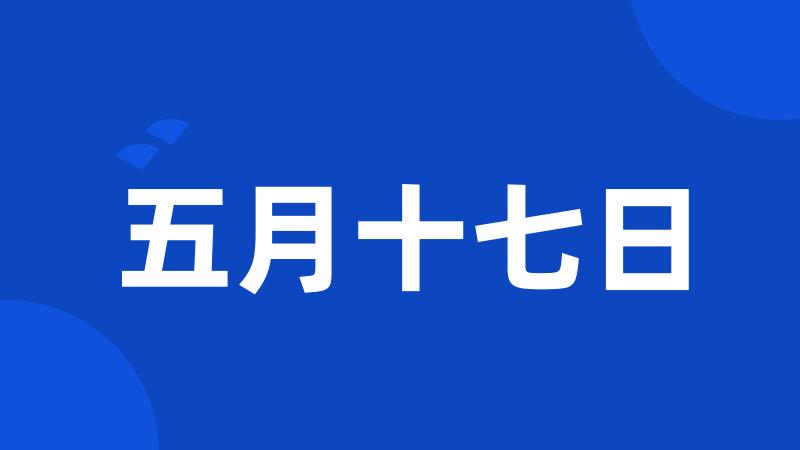 五月十七日